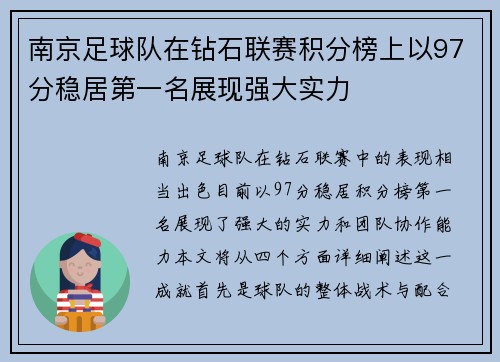 南京足球队在钻石联赛积分榜上以97分稳居第一名展现强大实力

南京足球队在钻石联赛中的表现相当出色目前以97分稳居积分榜第一名展现了强大的实力和团队协作能力本文将从四个方面详细阐述这一成就首先是球队的整体战术与配合